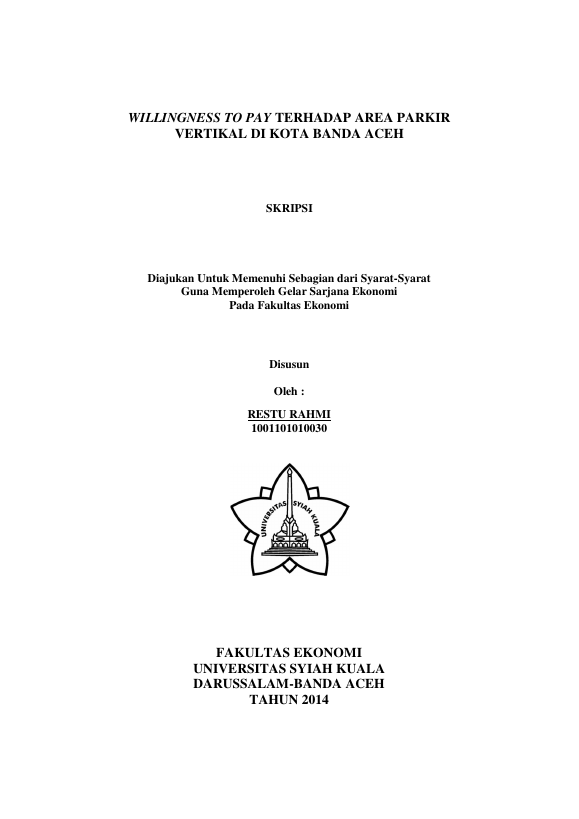 WILLINGNESS TO PAY TERHADAP AREA PARKIR VERTIKAL DI KOTA BANDA ACEH

SKRIPSI

Diajukan Untuk Memenuhi Sebagian dari Syarat-Syarat
Guna Memperoleh Gelar Sarjana Ekonomi
Pada Fakultas Ekonomi

Disusun

Oleh :

RESTU RAHMI
1001101010030

UNIVERSITAS SYIAH KUALA

FAKULTAS EKONOMI
UNIVERSITAS SYIAH KUALA
DARUSSALAM-BANDA ACEH
TAHUN 2014